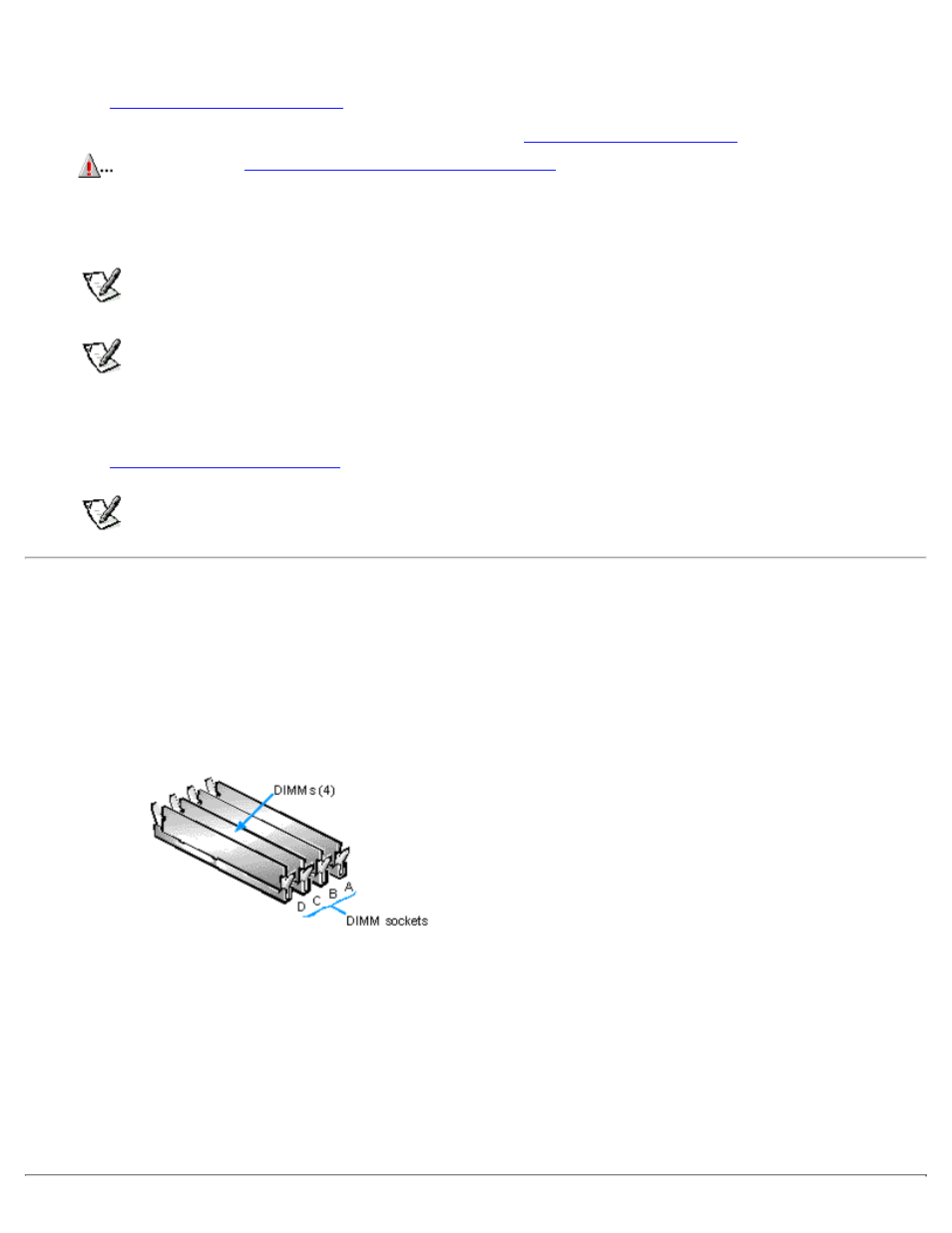 DIMMs (4)

D C B A

DIMM sockets